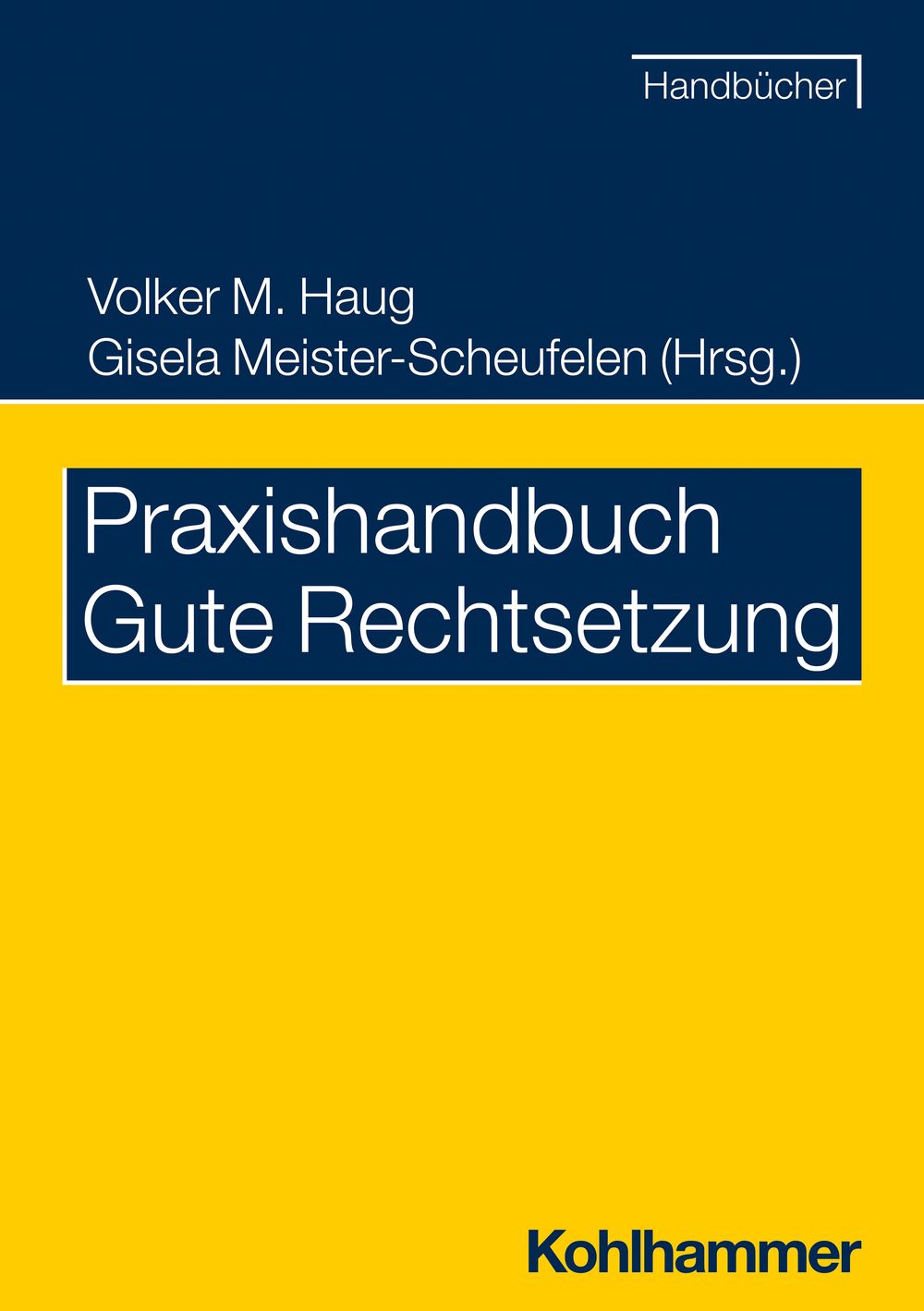 Handbücher

Volker M. Haug
Gisela Meister-Scheufelen (Hrsg.)

Praxishandbuch
Gute Rechtsetzung

Kohlhammer